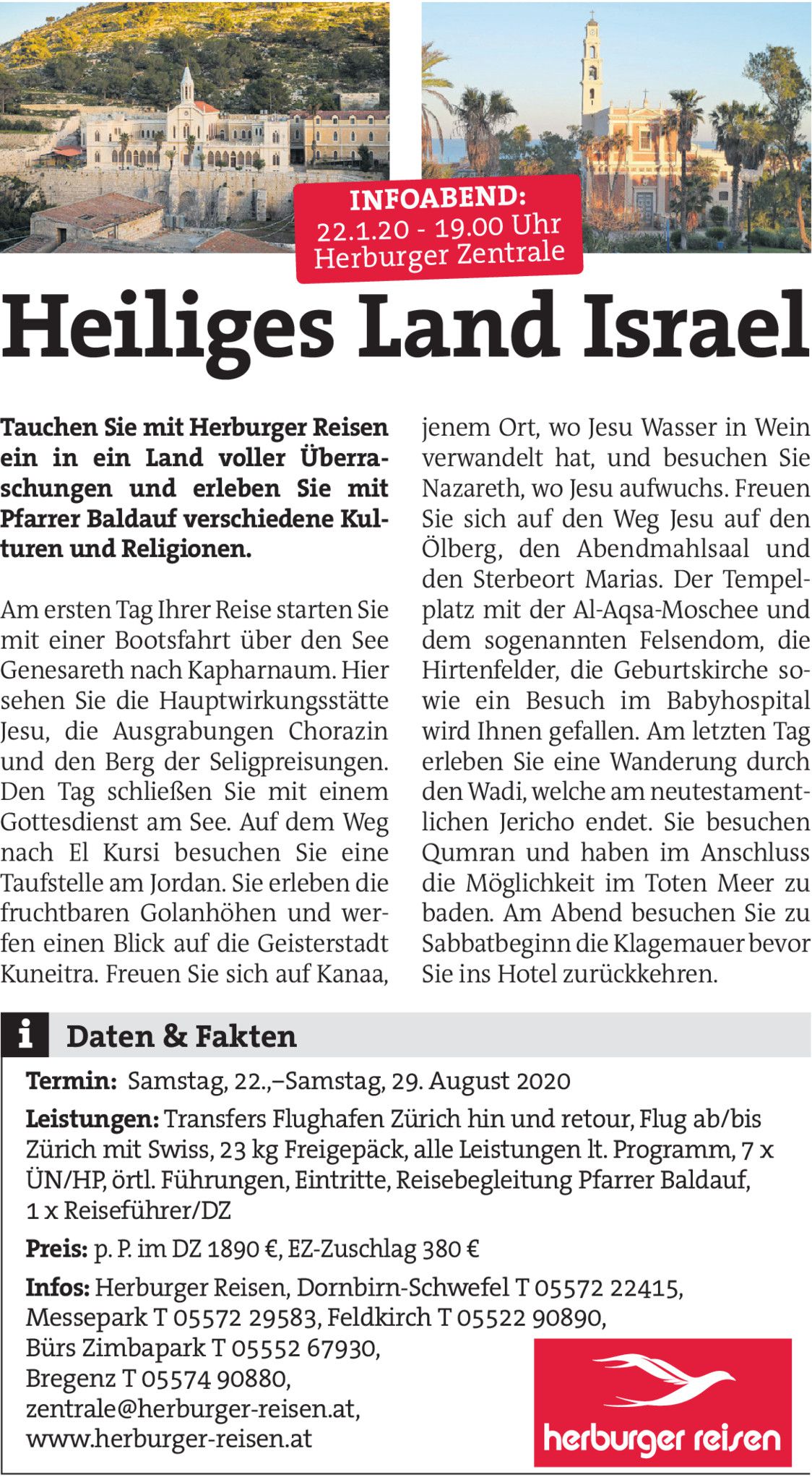 INFOABEND:
22.1.20 - 19.00 Uhr
Herburger Zentrale

Heiliges Land Israel

Tauchen Sie mit Herburger Reisen ein in ein Land voller Überraschungen und erleben Sie mit Pfarrer Baldauf verschiedene Kulturen und Religionen.

Am ersten Tag Ihrer Reise starten Sie mit einer Bootsfahrt über den See Genesareth nach Kapharnaum. Hier sehen Sie die Hauptwirkungsstätte Jesu, die Ausgrabungen Chorazin und den Berg der Seligpreisungen. Den Tag schließen Sie mit einem Gottesdienst am See. Auf dem Weg nach El Kursi besuchen Sie eine Taufstelle am Jordan. Sie erleben die fruchtbaren Golanhöhen und werfen einen Blick auf die Geisterstadt Kuneitra. Freuen Sie sich auf Kanaa, jenem Ort, wo Jesu Wasser in Wein verwandelt hat, und besuchen Sie Nazareth, wo Jesu aufwuchs. Freuen Sie sich auf den Weg Jesu auf den Ölberg, den Abendmahlsaal und den Sterbeort Marias. Der Tempelplatz mit der Al-Aqsa-Moschee und dem sogenannten Felsendom, die Hirtenfelder, die Geburtskirche sowie ein Besuch im Babyhospital wird Ihnen gefallen. Am letzten Tag erleben Sie eine Wanderung durch den Wadi, welche am neutestamentlichen Jericho endet. Sie besuchen Qumran und haben im Anschluss die Möglichkeit im Toten Meer zu baden. Am Abend besuchen Sie zu Sabbatbeginn die Klagemauer bevor Sie ins Hotel zurückkehren.

i Daten & Fakten

Termin: Samstag, 22.,–Samstag, 29. August 2020

Leistungen: Transfers Flughafen Zürich hin und retour, Flug ab/bis Zürich mit Swiss, 23 kg Freigepäck, alle Leistungen lt. Programm, 7 x ÜN/HP, örtl. Führungen, Eintritte, Reisebegleitung Pfarrer Baldauf, 1 x Reiseführer/DZ

Preis: p. P. im DZ 1890 €, EZ-Zuschlag 380 €

Infos: Herburger Reisen, Dornbirn-Schwefel T 05572 22415, Messepark T 05572 29583, Feldkirch T 05522 90890, Bürs Zimbapark T 05552 67930, Bregenz T 05574 90880, zentrale@herburger-reisen.at, www.herburger-reisen.at

herburger reisen